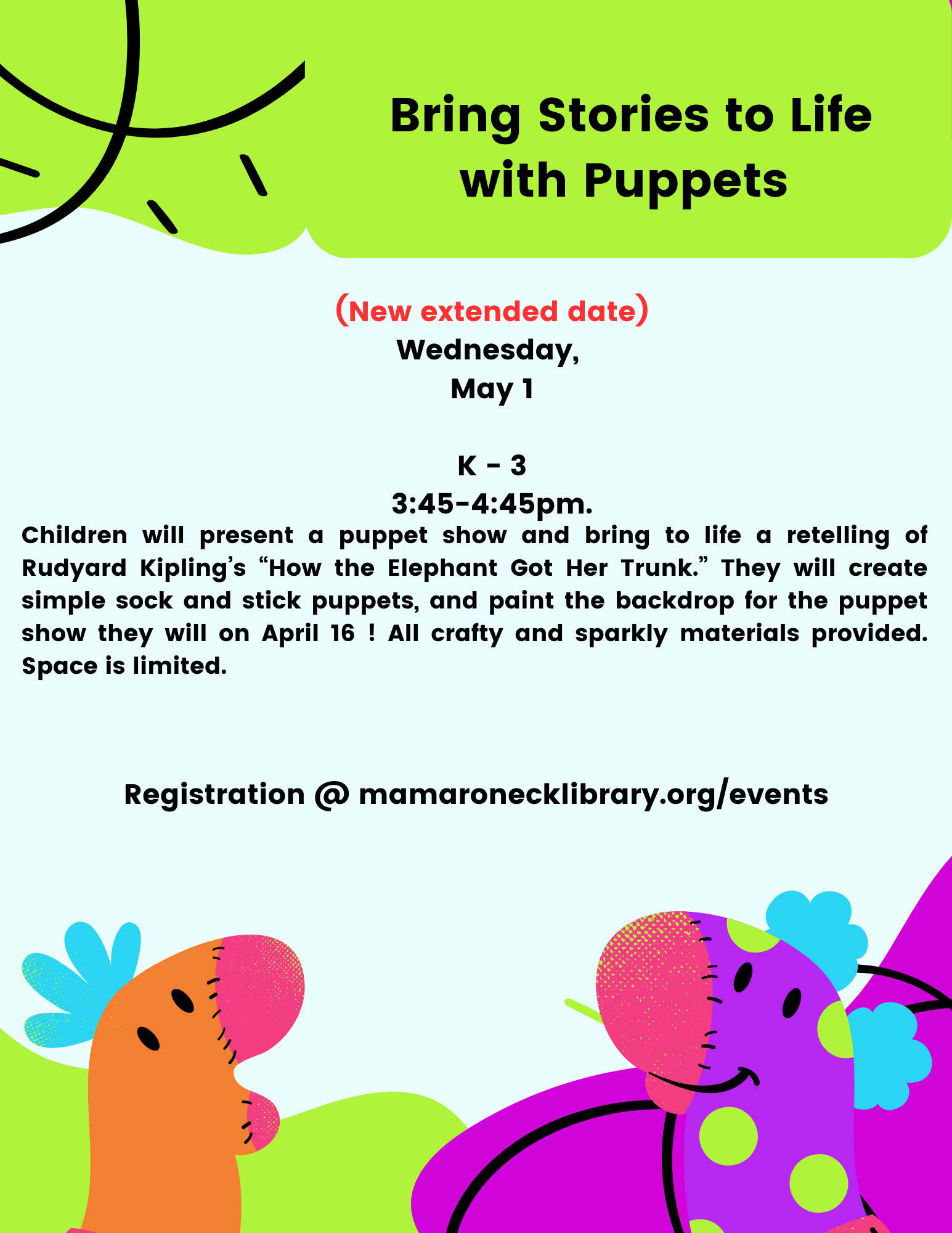 Bring Stories to Life with Puppets

(New extended date)
Wednesday,
May 1

K - 3
3:45-4:45pm.

Children will present a puppet show and bring to life a retelling of Rudyard Kipling's "How the Elephant Got Her Trunk." They will create simple sock and stick puppets, and paint the backdrop for the puppet show they will on April 16 ! All crafty and sparkly materials provided. Space is limited.

Registration @ mamaronecklibrary.org/events